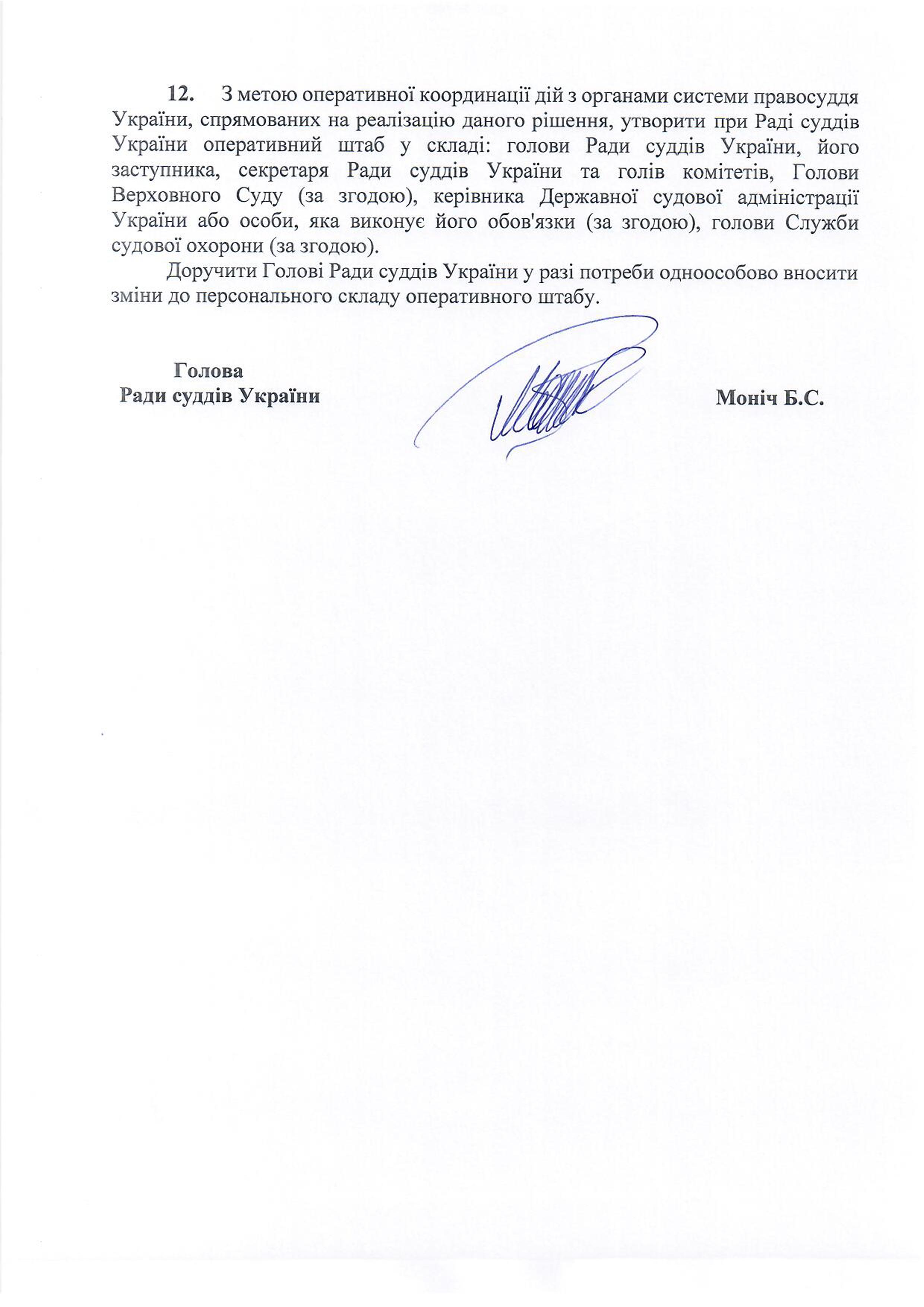 12. З метою оперативної координації дій з органами системи правосуддя України, спрямованих на реалізацію даного рішення, утворити при Раді суддів України оперативний штаб у складі: голови Ради суддів України, його заступника, секретаря Ради суддів України та голів комітетів, Голови Верховного Суду (за згодою), керівника Державної судової адміністрації України або особи, яка виконує його обов'язки (за згодою), голови Служби судової охорони (за згодою).

Доручити Голові Ради суддів України у разі потреби одноособово вносити зміни до персонального складу оперативного штабу.

Голова
Ради суддів України

Моніч Б.С.